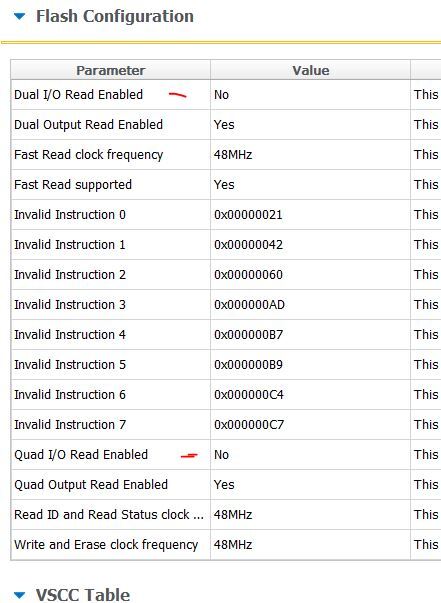 Flash Configuration

| Parameter | Value | |
|---|---|---|
| Dual I/O Read Enabled | No | This |
| Dual Output Read Enabled | Yes | This |
| Fast Read clock frequency | 48MHz | This |
| Fast Read supported | Yes | This |
| Invalid Instruction 0 | 0x00000021 | This |
| Invalid Instruction 1 | 0x00000042 | This |
| Invalid Instruction 2 | 0x00000060 | This |
| Invalid Instruction 3 | 0x000000AD | This |
| Invalid Instruction 4 | 0x000000B7 | This |
| Invalid Instruction 5 | 0x000000B9 | This |
| Invalid Instruction 6 | 0x000000C4 | This |
| Invalid Instruction 7 | 0x000000C7 | This |
| Quad I/O Read Enabled | No | This |
| Quad Output Read Enabled | Yes | This |
| Read ID and Read Status clock ... | 48MHz | This |
| Write and Erase clock frequency | 48MHz | This |

VSCC Table